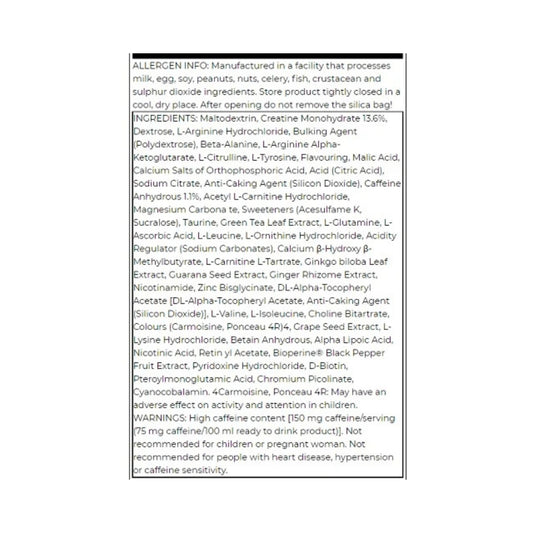 ALLERGEN INFO: Manufactured in a facility that processes milk, egg, soy, peanuts, nuts, celery, fish, crustacean and sulphur dioxide ingredients. Store product tightly closed in a cool, dry place. After opening do not remove the silica bag!

INGREDIENTS: Maltodextrin, Creatine Monohydrate 13.6%, Dextrose, L-Arginine Hydrochloride, Bulking Agent (Polydextrose), Beta-Alanine, L-Arginine Alpha-Ketoglutarate, L-Citrulline, L-Tyrosine, Flavouring, Malic Acid, Calcium Salts of Orthophosphoric Acid, Acid (Citric Acid), Sodium Citrate, Anti-Caking Agent (Silicon Dioxide), Caffeine Anhydrous 1.1%, Acetyl L-Carnitine Hydrochloride, Magnesium Carbona te, Sweeteners (Acesulfame K, Sucralose), Taurine, Green Tea Leaf Extract, L-Glutamine, L-Ascorbic Acid, L-Leucine, L-Ornithine Hydrochloride, Acidity Regulator (Sodium Carbonates), Calcium β-Hydroxy β-Methylbutyrate, L-Carnitine L-Tartrate, Ginkgo biloba Leaf Extract, Guarana Seed Extract, Ginger Rhizome Extract, Nicotinamide, Zinc Bisglycinate, DL-Alpha-Tocopheryl Acetate [DL-Alpha-Tocopheryl Acetate, Anti-Caking Agent (Silicon Dioxide)], L-Valine, L-Isoleucine, Choline Bitartrate, Colours (Carmoisine, Ponceau 4R)4, Grape Seed Extract, L-Lysine Hydrochloride, Betain Anhydrous, Alpha Lipoic Acid, Nicotinic Acid, Retin yl Acetate, Bioperine® Black Pepper Fruit Extract, Pyridoxine Hydrochloride, D-Biotin, Pteroylmonoglutamic Acid, Chromium Picolinate, Cyanocobalamin. 4Carmoisine, Ponceau 4R: May have an adverse effect on activity and attention in children. WARNINGS: High caffeine content [150 mg caffeine/serving (75 mg caffeine/100 ml ready to drink product)]. Not recommended for children or pregnant woman. Not recommended for people with heart disease, hypertension or caffeine sensitivity.